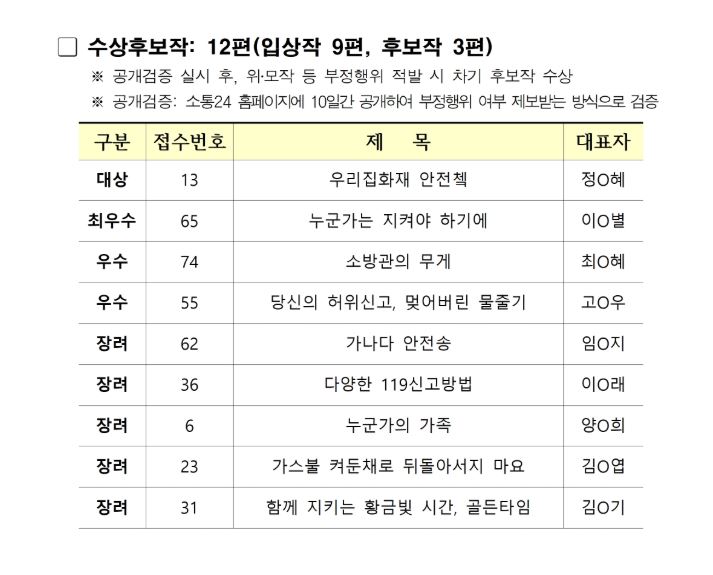 ☐ 수상후보작: 12편(입상작 9편, 후보작 3편)

※ 공개검증 실시 후, 위·모작 등 부정행위 적발 시 차기 후보작 수상

※ 공개검증: 소통24 홈페이지에 10일간 공개하여 부정행위 여부 제보받는 방식으로 검증

| 구분 | 접수번호 | 제 목 | 대표자 |
|---|---|---|---|
| 대상 | 13 | 우리집화재 안전첵 | 정O혜 |
| 최우수 | 65 | 누군가는 지켜야 하기에 | 이O별 |
| 우수 | 74 | 소방관의 무게 | 최O혜 |
| 우수 | 55 | 당신의 허위신고, 멎어버린 물줄기 | 고O우 |
| 장려 | 62 | 가나다 안전송 | 임O지 |
| 장려 | 36 | 다양한 119신고방법 | 이O래 |
| 장려 | 6 | 누군가의 가족 | 양O희 |
| 장려 | 23 | 가스불 켜둔채로 뒤돌아서지 마요 | 김O엽 |
| 장려 | 31 | 함께 지키는 황금빛 시간, 골든타임 | 김O기 |